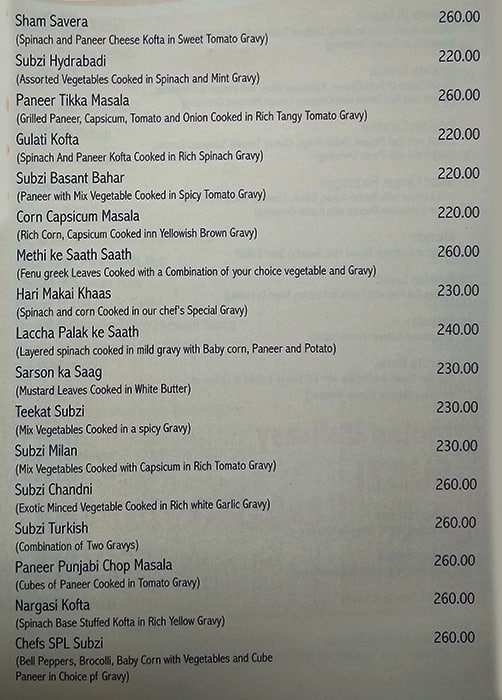 Sham Savera 260.00
(Spinach and Paneer Cheese Kofta in Sweet Tomato Gravy)

Subzi Hydrabadi 220.00
(Assorted Vegetables Cooked in Spinach and Mint Gravy)

Paneer Tikka Masala 260.00
(Grilled Paneer, Capsicum, Tomato and Onion Cooked in Rich Tangy Tomato Gravy)

Gulati Kofta 220.00
(Spinach And Paneer Kofta Cooked in Rich Spinach Gravy)

Subzi Basant Bahar 220.00
(Paneer with Mix Vegetable Cooked in Spicy Tomato Gravy)

Corn Capsicum Masala 220.00
(Rich Corn, Capsicum Cooked inn Yellowish Brown Gravy)

Methi ke Saath Saath 260.00
(Fenu greek Leaves Cooked with a Combination of your choice vegetable and Gravy)

Hari Makai Khaas 230.00
(Spinach and corn Cooked in our chef's Special Gravy)

Laccha Palak ke Saath 240.00
(Layered spinach cooked in mild gravy with Baby corn, Paneer and Potato)

Sarson ka Saag 230.00
(Mustard Leaves Cooked in White Butter)

Teekat Subzi 230.00
(Mix Vegetables Cooked in a spicy Gravy)

Subzi Milan 230.00
(Mix Vegetables Cooked with Capsicum in Rich Tomato Gravy)

Subzi Chandni 260.00
(Exotic Minced Vegetable Cooked in Rich white Garlic Gravy)

Subzi Turkish 260.00
(Combination of Two Gravys)

Paneer Punjabi Chop Masala 260.00
(Cubes of Paneer Cooked in Tomato Gravy)

Nargasi Kofta 260.00
(Spinach Base Stuffed Kofta in Rich Yellow Gravy)

Chefs SPL Subzi 260.00
(Bell Peppers, Brocolli, Baby Corn with Vegetables and Cube Paneer in Choice pf Gravy)